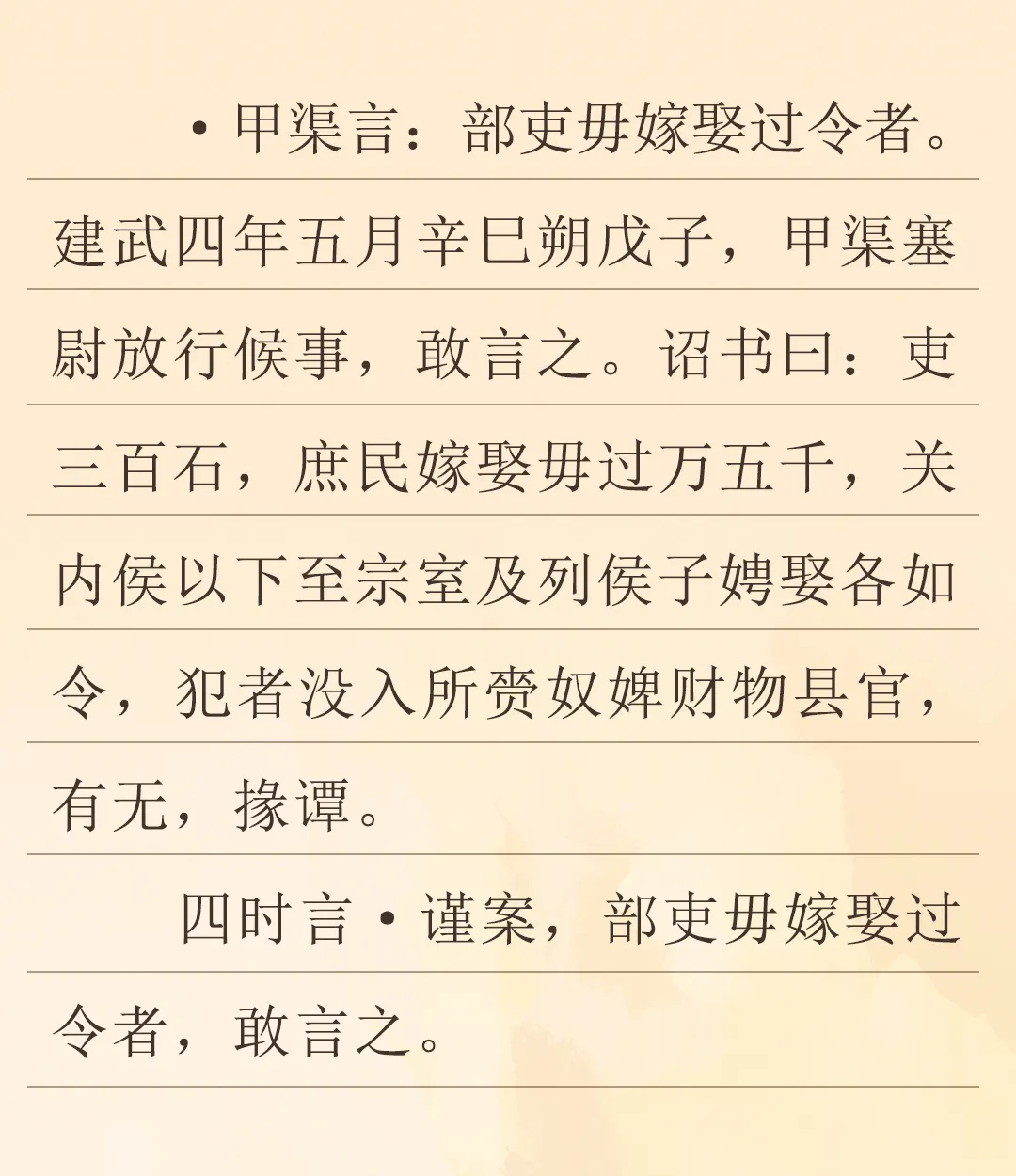 ·甲渠言：部吏毋嫁娶过令者。建武四年五月辛巳朔戊子，甲渠塞尉放行候事，敢言之。诏书曰：吏三百石，庶民嫁娶毋过万五千，关内侯以下至宗室及列侯子娉娶各如令，犯者没入所赍奴婢财物县官，有无，掾谭。

四时言·谨案，部吏毋嫁娶过令者，敢言之。